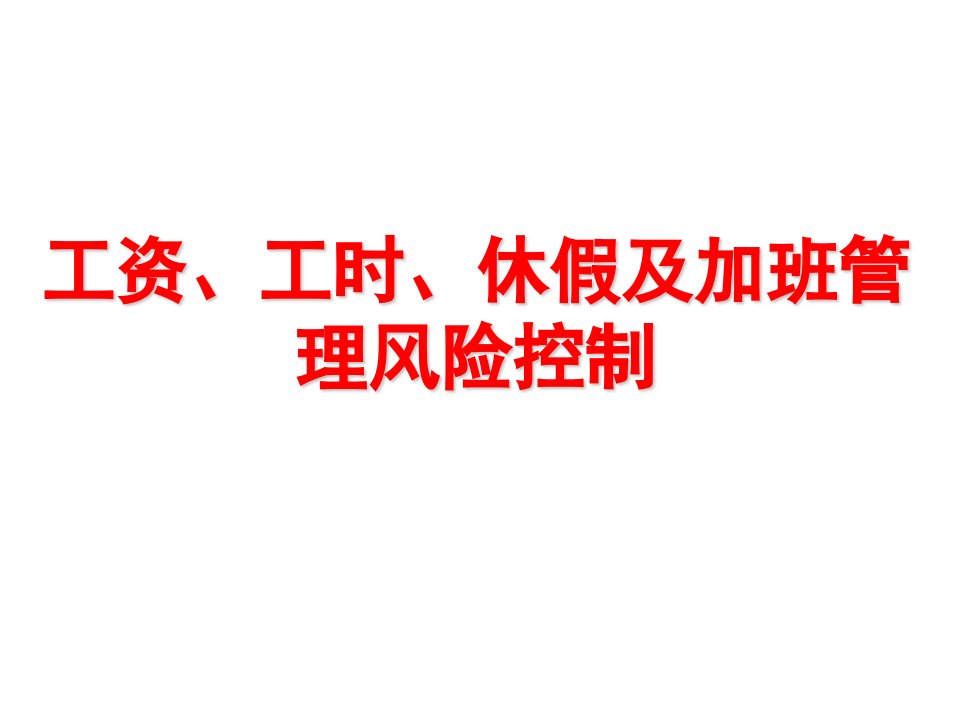 工资、工时、休假及加班管理风险控制